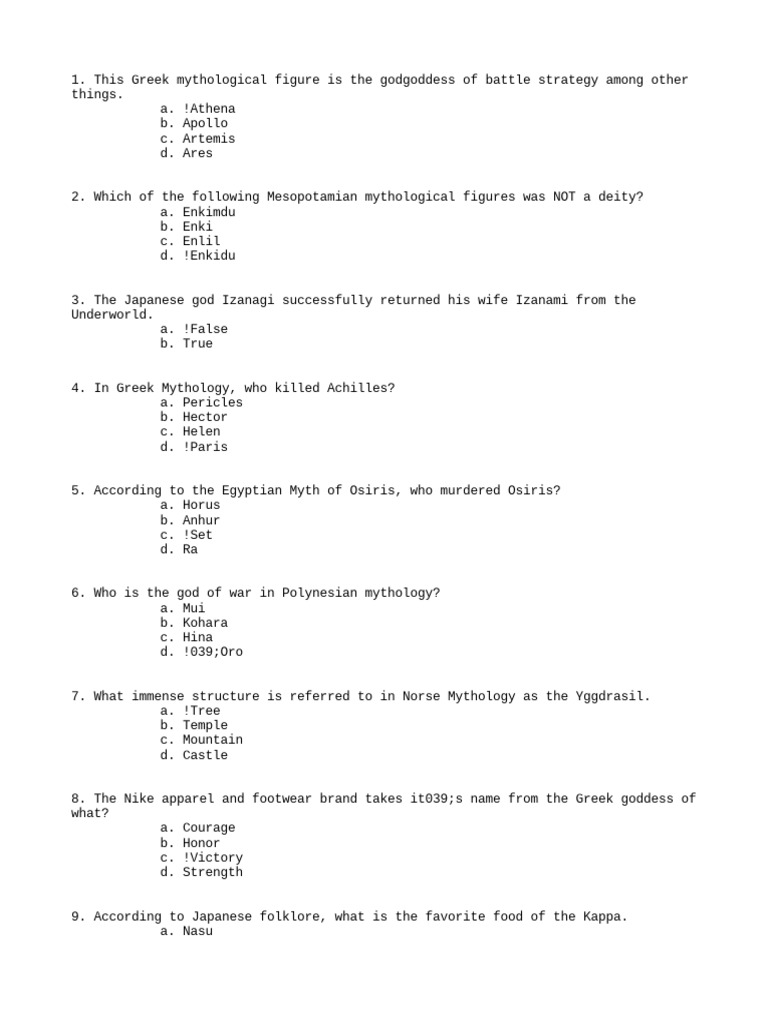 1. This Greek mythological figure is the godgoddess of battle strategy among other things.
a. !Athena
b. Apollo
c. Artemis
d. Ares

2. Which of the following Mesopotamian mythological figures was NOT a deity?
a. Enkimdu
b. Enki
c. Enlil
d. !Enkidu

3. The Japanese god Izanagi successfully returned his wife Izanami from the Underworld.
a. !False
b. True

4. In Greek Mythology, who killed Achilles?
a. Pericles
b. Hector
c. Helen
d. !Paris

5. According to the Egyptian Myth of Osiris, who murdered Osiris?
a. Horus
b. Anhur
c. !Set
d. Ra

6. Who is the god of war in Polynesian mythology?
a. Mui
b. Kohara
c. Hina
d. !039;Oro

7. What immense structure is referred to in Norse Mythology as the Yggdrasil.
a. !Tree
b. Temple
c. Mountain
d. Castle

8. The Nike apparel and footwear brand takes it039;s name from the Greek goddess of what?
a. Courage
b. Honor
c. !Victory
d. Strength

9. According to Japanese folklore, what is the favorite food of the Kappa.
a. Nasu